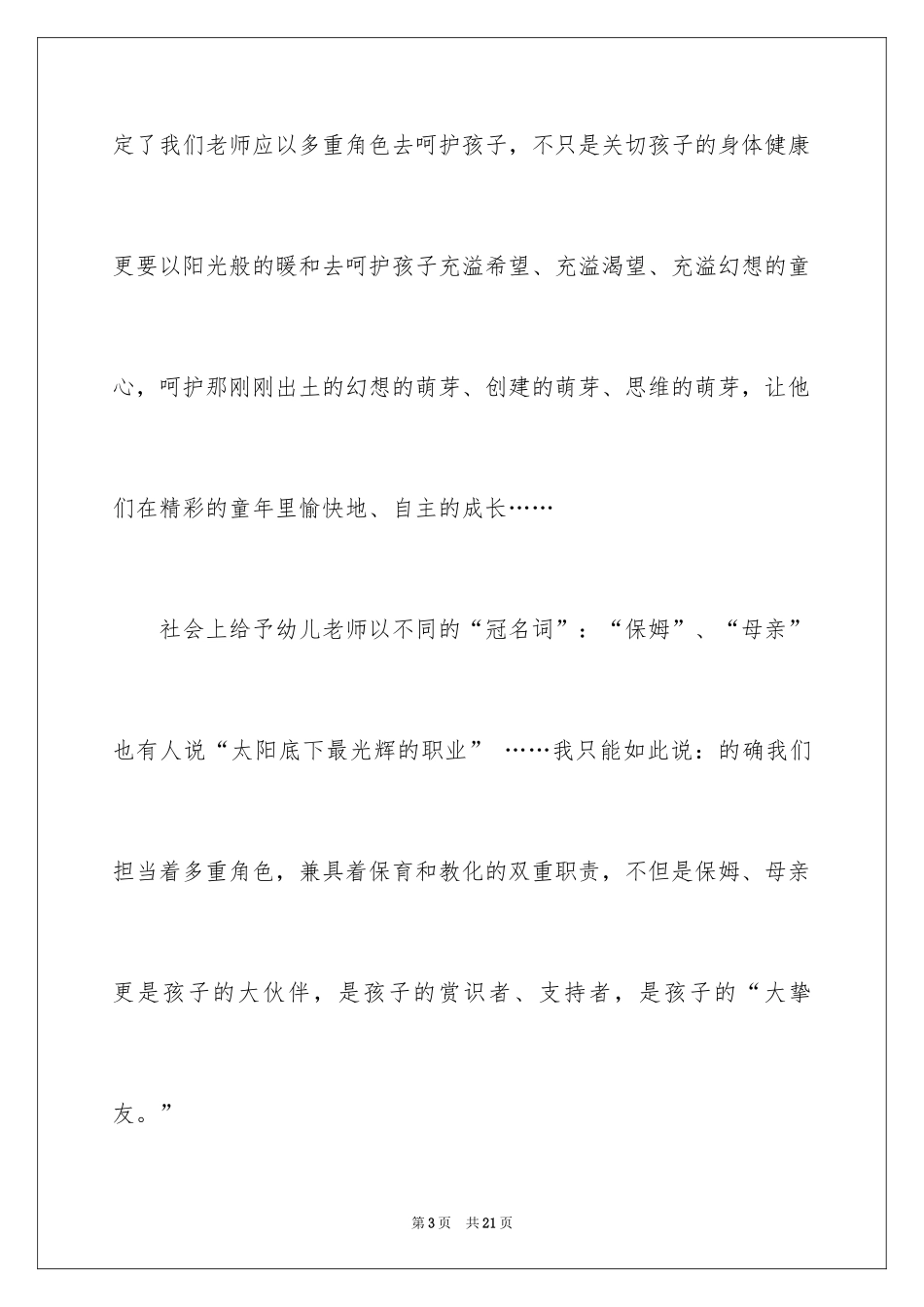 定了我们老师应以多重角色去呵护孩子，不只是关切孩子的身体健康更要以阳光般的暖和去呵护孩子充溢希望、充溢渴望、充溢幻想的童心，呵护那刚刚出土的幻想的萌芽、创建的萌芽、思维的萌芽，让他们在精彩的童年里愉快地、自主的成长……

社会上给予幼儿老师以不同的“冠名词”：“保姆”、“母亲”也有人说“太阳底下最光辉的职业” ……我只能如此说：的确我们担当着多重角色，兼具着保育和教化的双重职责，不但是保姆、母亲更是孩子的大伙伴，是孩子的赏识者、支持者，是孩子的“大挚友。”

第3页 共21页